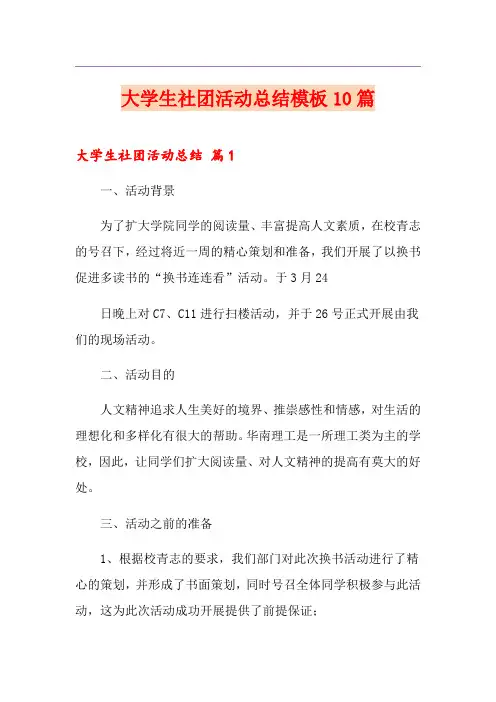 大学生社团活动总结模板10篇

大学生社团活动总结 篇1

一、活动背景

为了扩大学院同学的阅读量、丰富提高人文素质，在校青志的号召下，经过将近一周的精心策划和准备，我们开展了以换书促进多读书的“换书连连看”活动。于3月24

日晚上对C7、C11进行扫楼活动，并于26号正式开展由我们的现场活动。

二、活动目的

人文精神追求人生美好的境界、推崇感性和情感，对生活的理想化和多样化有很大的帮助。华南理工是一所理工类为主的学校，因此，让同学们扩大阅读量、对人文精神的提高有莫大的好处。

三、活动之前的准备

1、根据校青志的要求，我们部门对此次换书活动进行了精心的策划，并形成了书面策划，同时号召全体同学积极参与此活动，这为此次活动成功开展提供了前提保证；